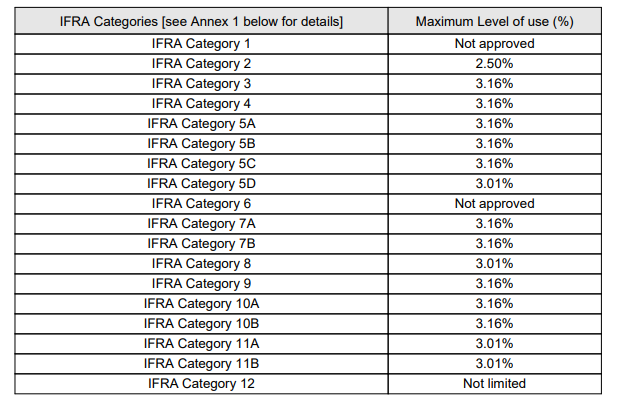 | IFRA Categories [see Annex 1 below for details] | Maximum Level of use (%) |
|---|---|
| IFRA Category 1 | Not approved |
| IFRA Category 2 | 2.50% |
| IFRA Category 3 | 3.16% |
| IFRA Category 4 | 3.16% |
| IFRA Category 5A | 3.16% |
| IFRA Category 5B | 3.16% |
| IFRA Category 5C | 3.16% |
| IFRA Category 5D | 3.01% |
| IFRA Category 6 | Not approved |
| IFRA Category 7A | 3.16% |
| IFRA Category 7B | 3.16% |
| IFRA Category 8 | 3.01% |
| IFRA Category 9 | 3.16% |
| IFRA Category 10A | 3.16% |
| IFRA Category 10B | 3.16% |
| IFRA Category 11A | 3.01% |
| IFRA Category 11B | 3.01% |
| IFRA Category 12 | Not limited |